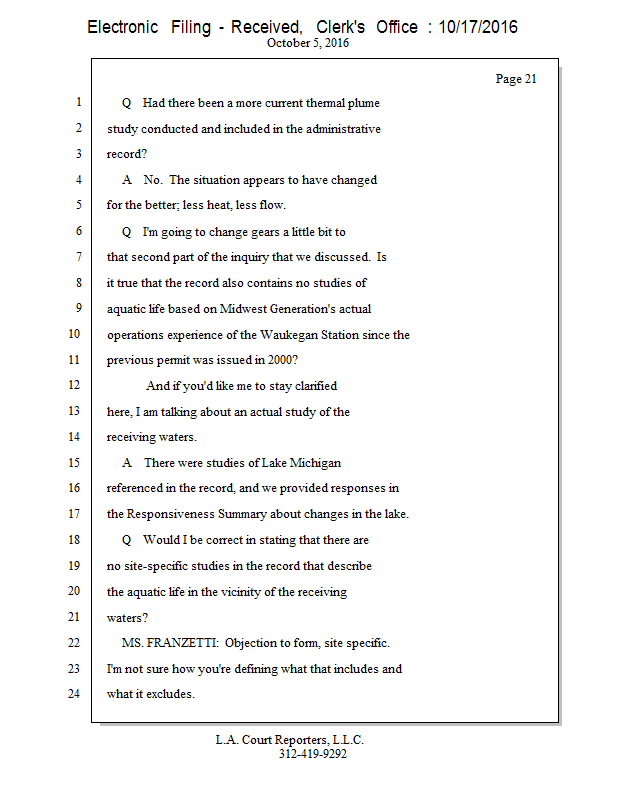 Electronic Filing - Received, Clerk's Office : 10/17/2016
October 5, 2016

Page 21

1 Q Had there been a more current thermal plume
2 study conducted and included in the administrative
3 record?
4 A No. The situation appears to have changed
5 for the better; less heat, less flow.
6 Q I'm going to change gears a little bit to
7 that second part of the inquiry that we discussed. Is
8 it true that the record also contains no studies of
9 aquatic life based on Midwest Generation's actual
10 operations experience of the Waukegan Station since the
11 previous permit was issued in 2000?
12 And if you'd like me to stay clarified
13 here, I am talking about an actual study of the
14 receiving waters.
15 A There were studies of Lake Michigan
16 referenced in the record, and we provided responses in
17 the Responsiveness Summary about changes in the lake.
18 Q Would I be correct in stating that there are
19 no site-specific studies in the record that describe
20 the aquatic life in the vicinity of the receiving
21 waters?
22 MS. FRANZETTI: Objection to form, site specific.
23 I'm not sure how you're defining what that includes and
24 what it excludes.

L.A. Court Reporters, L.L.C.
312-419-9292